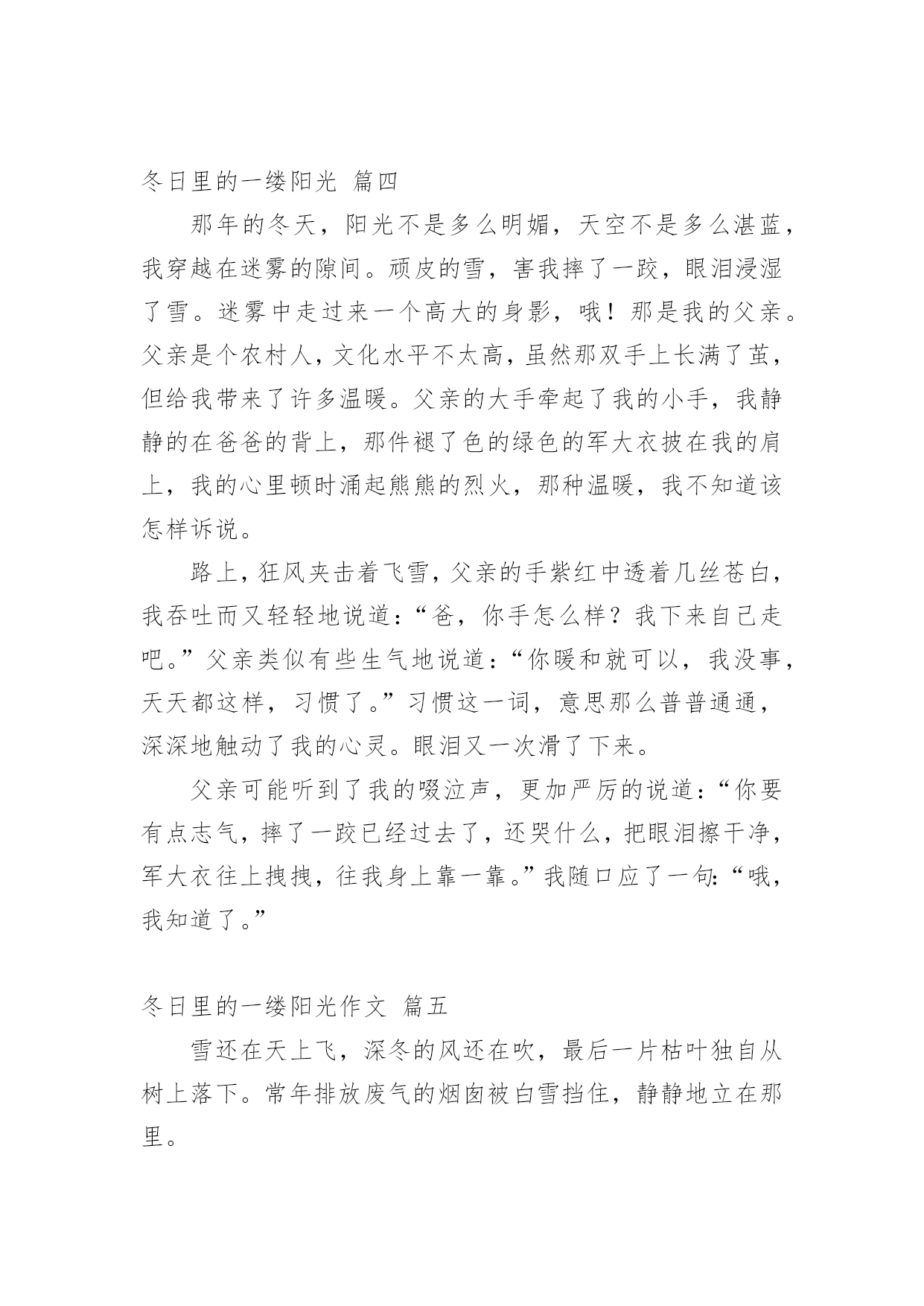 冬日里的一缕阳光 篇四

那年的冬天，阳光不是多么明媚，天空不是多么湛蓝，我穿越在迷雾的隙间。顽皮的雪，害我摔了一跤，眼泪浸湿了雪。迷雾中走过来一个高大的身影，哦！那是我的父亲。父亲是个农村人，文化水平不太高，虽然那双手上长满了茧，但给我带来了许多温暖。父亲的大手牵起了我的小手，我静静的在爸爸的背上，那件褪了色的绿色的军大衣披在我的肩上，我的心里顿时涌起熊熊的烈火，那种温暖，我不知道该怎样诉说。

路上，狂风夹击着飞雪，父亲的手紫红中透着几丝苍白，我吞吐而又轻轻地说道：“爸，你手怎么样？我下来自己走吧。”父亲类似有些生气地说道：“你暖和就可以，我没事，天天都这样，习惯了。”习惯这一词，意思那么普普通通，深深地触动了我的心灵。眼泪又一次滑了下来。

父亲可能听到了我的啜泣声，更加严厉的说道：“你要有点志气，摔了一跤已经过去了，还哭什么，把眼泪擦干净，军大衣往上拽拽，往我身上靠一靠。”我随口应了一句：“哦，我知道了。”

冬日里的一缕阳光作文 篇五

雪还在天上飞，深冬的风还在吹，最后一片枯叶独自从树上落下。常年排放废气的烟囱被白雪挡住，静静地立在那里。